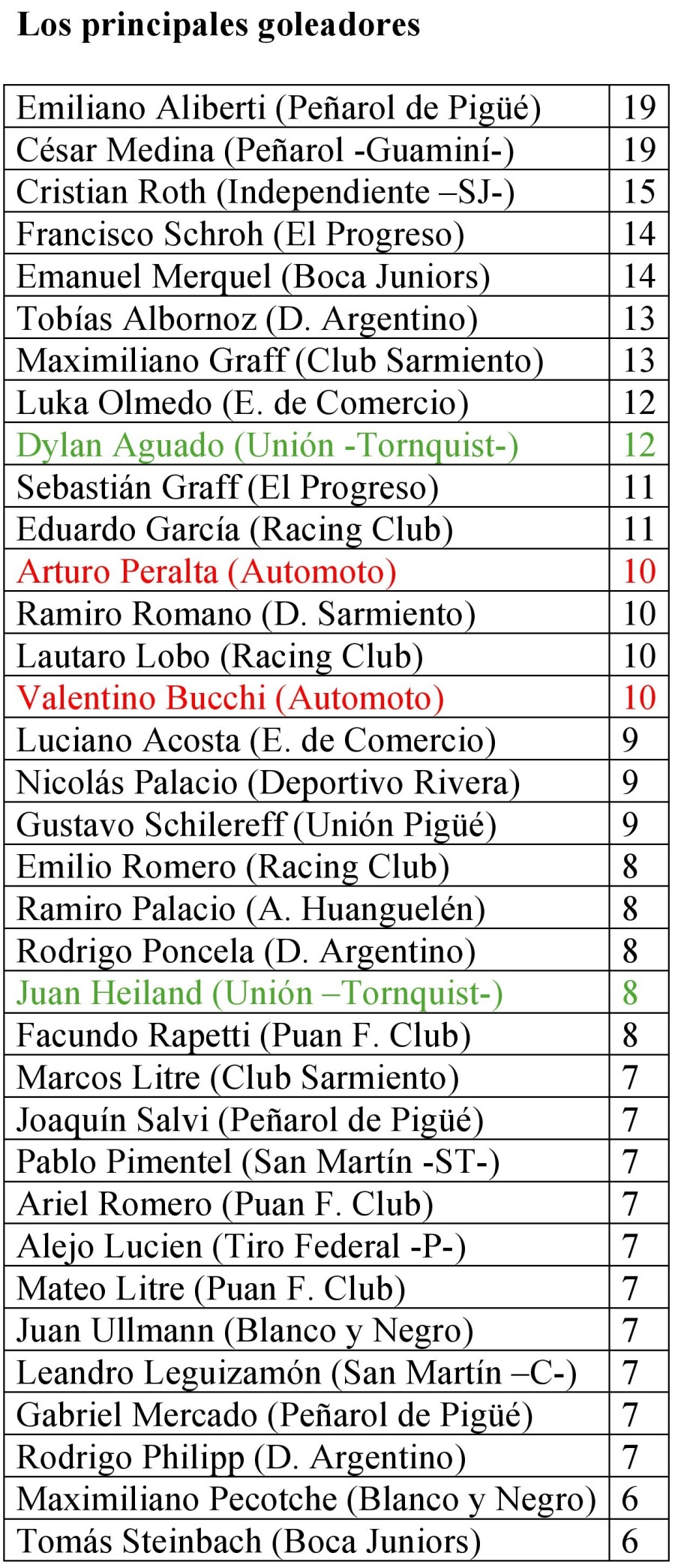 Los principales goleadores

| | |
|---|---|
| Emiliano Aliberti (Peñarol de Pigüé) | 19 |
| César Medina (Peñarol -Guaminí-) | 19 |
| Cristian Roth (Independiente –SJ-) | 15 |
| Francisco Schroh (El Progreso) | 14 |
| Emanuel Merquel (Boca Juniors) | 14 |
| Tobías Albornoz (D. Argentino) | 13 |
| Maximiliano Graff (Club Sarmiento) | 13 |
| Luka Olmedo (E. de Comercio) | 12 |
| Dylan Aguado (Unión -Tornquist-) | 12 |
| Sebastián Graff (El Progreso) | 11 |
| Eduardo García (Racing Club) | 11 |
| Arturo Peralta (Automoto) | 10 |
| Ramiro Romano (D. Sarmiento) | 10 |
| Lautaro Lobo (Racing Club) | 10 |
| Valentino Bucchi (Automoto) | 10 |
| Luciano Acosta (E. de Comercio) | 9 |
| Nicolás Palacio (Deportivo Rivera) | 9 |
| Gustavo Schilereff (Unión Pigüé) | 9 |
| Emilio Romero (Racing Club) | 8 |
| Ramiro Palacio (A. Huanguelén) | 8 |
| Rodrigo Poncela (D. Argentino) | 8 |
| Juan Heiland (Unión –Tornquist-) | 8 |
| Facundo Rapetti (Puan F. Club) | 8 |
| Marcos Litre (Club Sarmiento) | 7 |
| Joaquín Salvi (Peñarol de Pigüé) | 7 |
| Pablo Pimentel (San Martín -ST-) | 7 |
| Ariel Romero (Puan F. Club) | 7 |
| Alejo Lucien (Tiro Federal -P-) | 7 |
| Mateo Litre (Puan F. Club) | 7 |
| Juan Ullmann (Blanco y Negro) | 7 |
| Leandro Leguizamón (San Martín –C-) | 7 |
| Gabriel Mercado (Peñarol de Pigüé) | 7 |
| Rodrigo Philipp (D. Argentino) | 7 |
| Maximiliano Pecotche (Blanco y Negro) | 6 |
| Tomás Steinbach (Boca Juniors) | 6 |